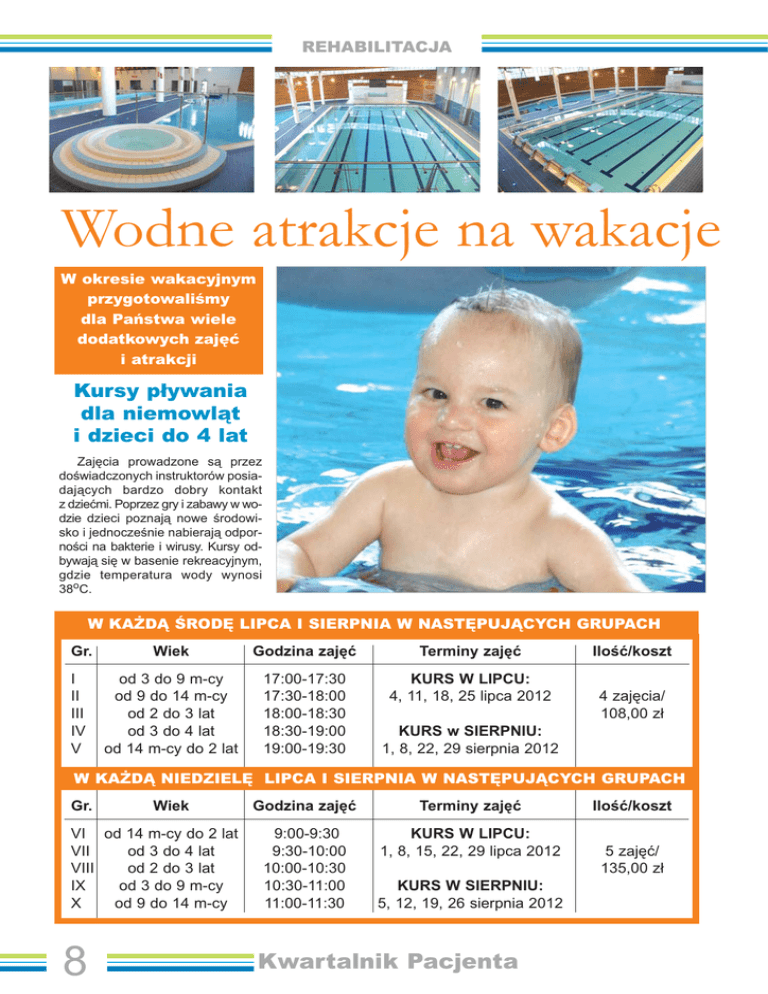 REHABILITACJA

Wodne atrakcje na wakacje

W okresie wakacyjnym przygotowaliśmy dla Państwa wiele dodatkowych zajęć i atrakcji

Kursy pływania dla niemowląt i dzieci do 4 lat

Zajęcia prowadzone są przez doświadczonych instruktorów posiadających bardzo dobry kontakt z dziećmi. Poprzez gry i zabawy w wodzie dzieci poznają nowe środowisko i jednocześnie nabierają odporności na bakterie i wirusy. Kursy odbywają się w basenie rekreacyjnym, gdzie temperatura wody wynosi 38°C.

W KAŻDĄ ŚRODĘ LIPCA I SIERPNIA W NASTĘPUJĄCYCH GRUPACH

| Gr. | Wiek | Godzina zajęć | Terminy zajęć | Ilość/koszt |
|---|---|---|---|---|
| I | od 3 do 9 m-cy | 17:00-17:30 | KURS W LIPCU: | |
| II | od 9 do 14 m-cy | 17:30-18:00 | 4, 11, 18, 25 lipca 2012 | 4 zajęcia/ |
| III | od 2 do 3 lat | 18:00-18:30 | | 108,00 zł |
| IV | od 3 do 4 lat | 18:30-19:00 | KURS w SIERPNIU: | |
| V | od 14 m-cy do 2 lat | 19:00-19:30 | 1, 8, 22, 29 sierpnia 2012 | |

W KAŻDĄ NIEDZIELĘ LIPCA I SIERPNIA W NASTĘPUJĄCYCH GRUPACH

| Gr. | Wiek | Godzina zajęć | Terminy zajęć | Ilość/koszt |
|---|---|---|---|---|
| VI | od 14 m-cy do 2 lat | 9:00-9:30 | KURS W LIPCU: | |
| VII | od 3 do 4 lat | 9:30-10:00 | 1, 8, 15, 22, 29 lipca 2012 | 5 zajęć/ |
| VIII | od 2 do 3 lat | 10:00-10:30 | | 135,00 zł |
| IX | od 3 do 9 m-cy | 10:30-11:00 | KURS W SIERPNIU: | |
| X | od 9 do 14 m-cy | 11:00-11:30 | 5, 12, 19, 26 sierpnia 2012 | |

8 Kwartalnik Pacjenta